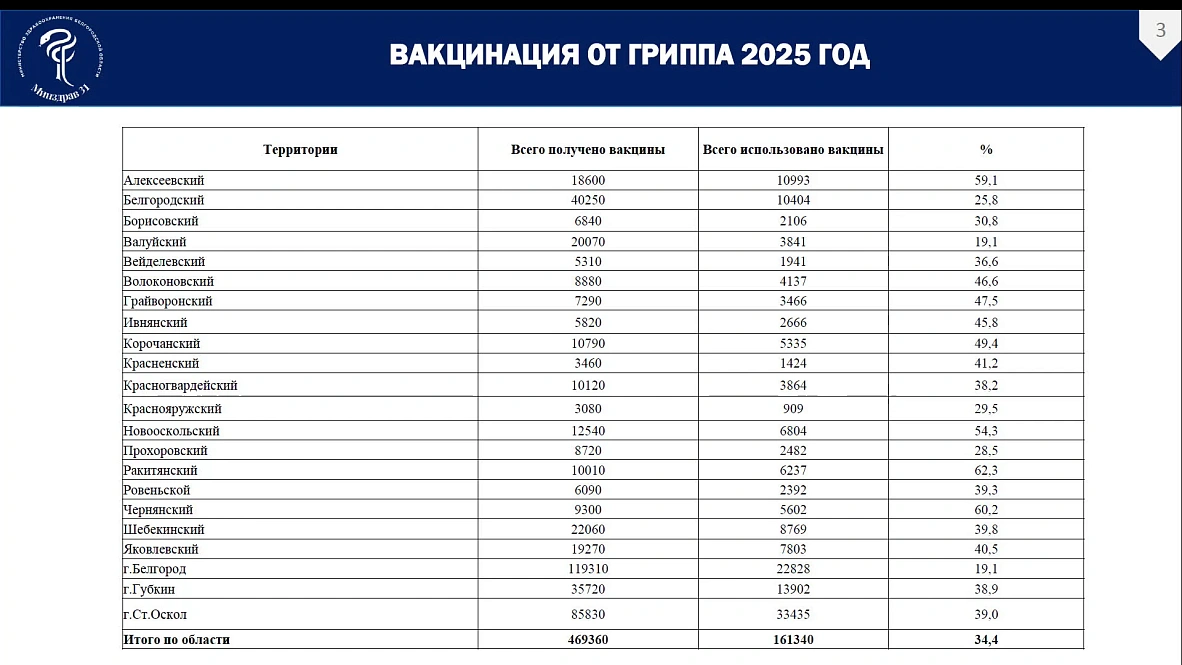 МИНИСТЕРСТВО ЗДРАВООХРАНЕНИЯ БЕЛГОРОДСКОЙ ОБЛАСТИ
Минздрав 31

ВАКЦИНАЦИЯ ОТ ГРИППА 2025 ГОД

3

| Территории | Всего получено вакцины | Всего использовано вакцины | % |
|---|---|---|---|
| Алексеевский | 18600 | 10993 | 59,1 |
| Белгородский | 40250 | 10404 | 25,8 |
| Борисовский | 6840 | 2106 | 30,8 |
| Валуйский | 20070 | 3841 | 19,1 |
| Вейделевский | 5310 | 1941 | 36,6 |
| Волоконовский | 8880 | 4137 | 46,6 |
| Грайворонский | 7290 | 3466 | 47,5 |
| Ивнянский | 5820 | 2666 | 45,8 |
| Корочанский | 10790 | 5335 | 49,4 |
| Красненский | 3460 | 1424 | 41,2 |
| Красногвардейский | 10120 | 3864 | 38,2 |
| Краснояружский | 3080 | 909 | 29,5 |
| Новооскольский | 12540 | 6804 | 54,3 |
| Прохоровский | 8720 | 2482 | 28,5 |
| Ракитянский | 10010 | 6237 | 62,3 |
| Ровеньской | 6090 | 2392 | 39,3 |
| Чернянский | 9300 | 5602 | 60,2 |
| Шебекинский | 22060 | 8769 | 39,8 |
| Яковлевский | 19270 | 7803 | 40,5 |
| г.Белгород | 119310 | 22828 | 19,1 |
| г.Губкин | 35720 | 13902 | 38,9 |
| г.Ст.Оскол | 85830 | 33435 | 39,0 |
| Итого по области | 469360 | 161340 | 34,4 |